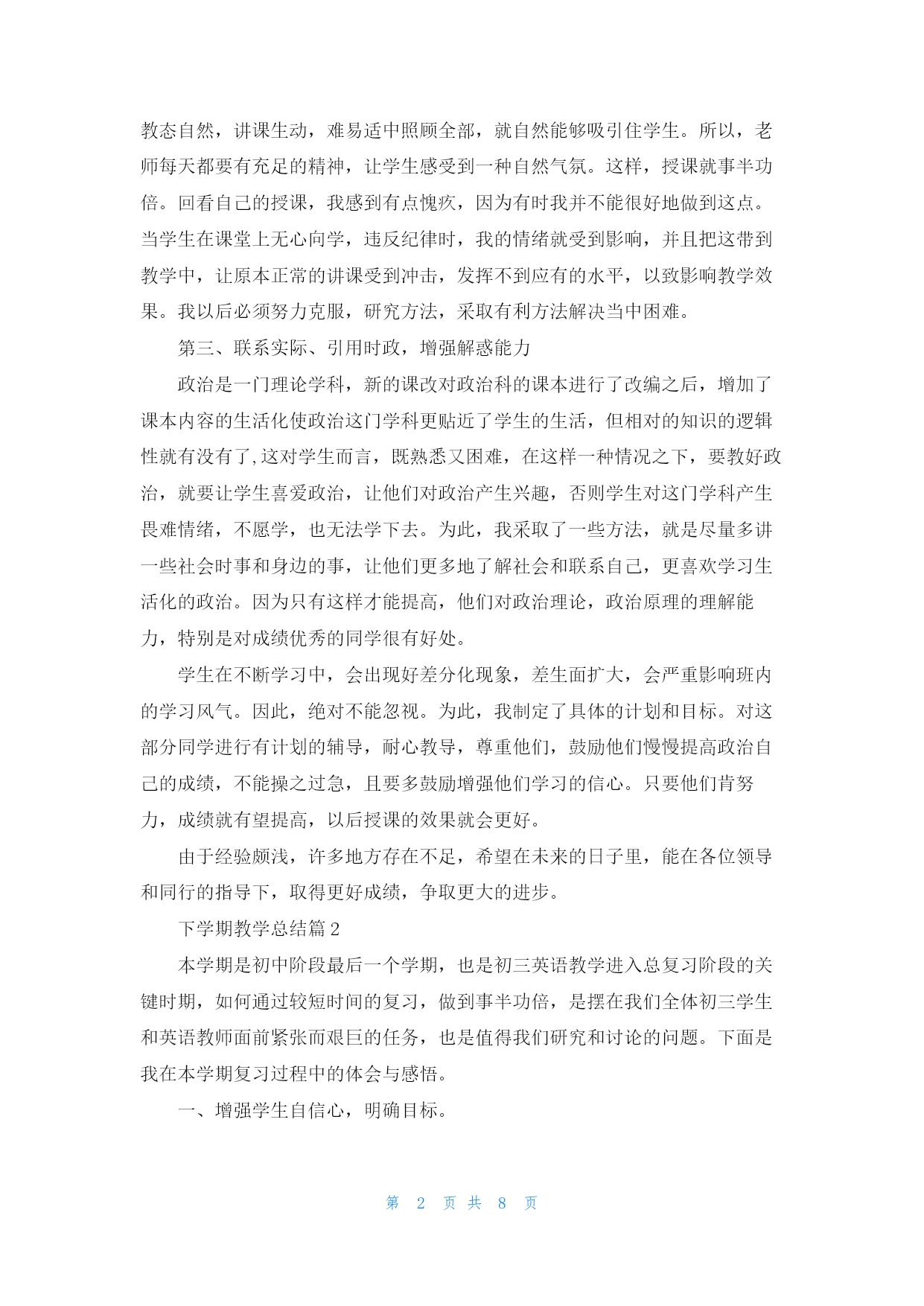 教态自然，讲课生动，难易适中照顾全部，就自然能够吸引住学生。所以，老师每天都要有充足的精神，让学生感受到一种自然气氛。这样，授课就事半功倍。回看自己的授课，我感到有点愧疚，因为有时我并不能很好地做到这点。当学生在课堂上无心向学，违反纪律时，我的情绪就受到影响，并且把这带到教学中，让原本正常的讲课受到冲击，发挥不到应有的水平，以致影响教学效果。我以后必须努力克服，研究方法，采取有利方法解决当中困难。

第三、联系实际、引用时政，增强解惑能力

政治是一门理论学科，新的课改对政治科的课本进行了改编之后，增加了课本内容的生活化使政治这门学科更贴近了学生的生活，但相对的知识的逻辑性就有没有了,这对学生而言，既熟悉又困难，在这样一种情况之下，要教好政治，就要让学生喜爱政治，让他们对政治产生兴趣，否则学生对这门学科产生畏难情绪，不愿学，也无法学下去。为此，我采取了一些方法，就是尽量多讲一些社会时事和身边的事，让他们更多地了解社会和联系自己，更喜欢学习生活化的政治。因为只有这样才能提高，他们对政治理论，政治原理的理解能力，特别是对成绩优秀的同学很有好处。

学生在不断学习中，会出现好差分化现象，差生面扩大，会严重影响班内的学习风气。因此，绝对不能忽视。为此，我制定了具体的计划和目标。对这部分同学进行有计划的辅导，耐心教导，尊重他们，鼓励他们慢慢提高政治自己的成绩，不能操之过急，且要多鼓励增强他们学习的信心。只要他们肯努力，成绩就有望提高，以后授课的效果就会更好。

由于经验颇浅，许多地方存在不足，希望在未来的日子里，能在各位领导和同行的指导下，取得更好成绩，争取更大的进步。

下学期教学总结篇 2

本学期是初中阶段最后一个学期，也是初三英语教学进入总复习阶段的关键时期，如何通过较短时间的复习，做到事半功倍，是摆在我们全体初三学生和英语教师面前紧张而艰巨的任务，也是值得我们研究和讨论的问题。下面是我在本学期复习过程中的体会与感悟。

一、增强学生自信心，明确目标。

第 2 页 共 8 页